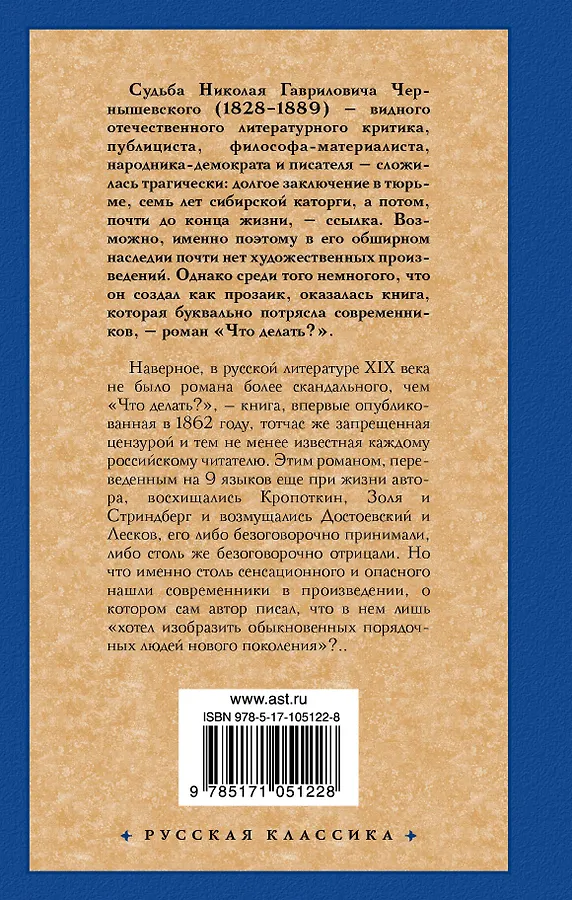 Судьба Николая Гавриловича Чернышевского (1828–1889) – видного отечественного литературного критика, публициста, философа-материалиста, народника-демократа и писателя — сложилась трагически: долгое заключение в тюрьме, семь лет сибирской каторги, а потом, почти до конца жизни, — ссылка. Возможно, именно поэтому в его обширном наследии почти нет художественных произведений. Однако среди того немногого, что он создал как прозаик, оказалась книга, которая буквально потрясла современников, — роман «Что делать?».

Наверное, в русской литературе XIX века не было романа более скандального, чем «Что делать?», – книга, впервые опубликованная в 1862 году, тотчас же запрещенная цензурой и тем не менее известная каждому российскому читателю. Этим романом, переведенным на 9 языков еще при жизни автора, восхищались Кропоткин, Золя и Стриндберг и возмущались Достоевский и Лесков, его либо безоговорочно принимали, либо столь же безоговорочно отрицали. Но что именно столь сенсационного и опасного нашли современники в произведении, о котором сам автор писал, что в нем лишь «хотел изобразить обыкновенных порядочных людей нового поколения»?..

www.ast.ru
ISBN 978-5-17-105122-8
9 785171 051228

РУССКАЯ КЛАССИКА